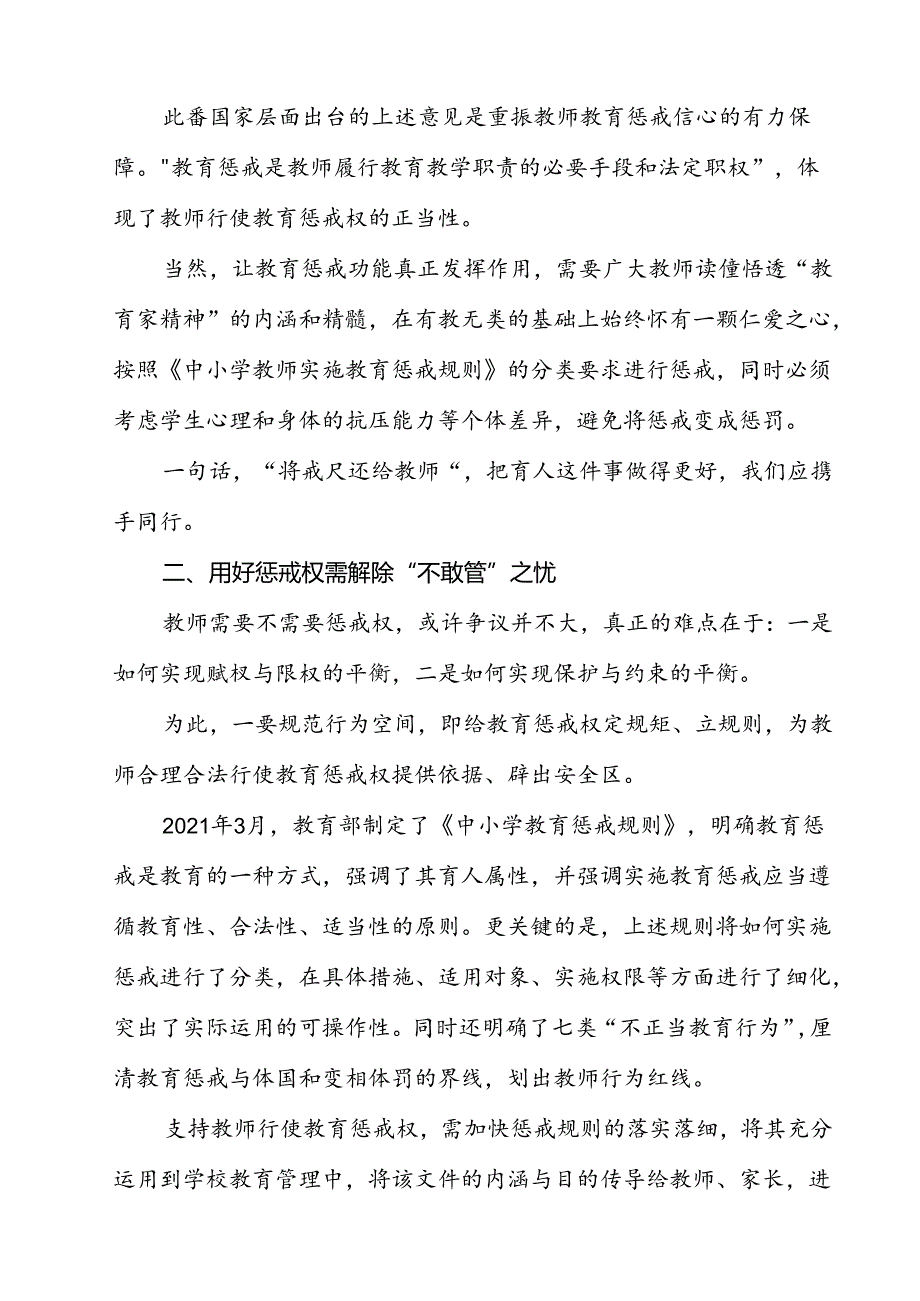 此番国家层面出台的上述意见是重振教师教育惩戒信心的有力保障。"教育惩戒是教师履行教育教学职责的必要手段和法定职权”，体现了教师行使教育惩戒权的正当性。

当然，让教育惩戒功能真正发挥作用，需要广大教师读懂悟透“教育家精神”的内涵和精髓，在有教无类的基础上始终怀有一颗仁爱之心，按照《中小学教师实施教育惩戒规则》的分类要求进行惩戒，同时必须考虑学生心理和身体的抗压能力等个体差异，避免将惩戒变成惩罚。

一句话，“将戒尺还给教师“，把育人这件事做得更好，我们应携手同行。

二、用好惩戒权需解除“不敢管”之忧

教师需要不需要惩戒权，或许争议并不大，真正的难点在于：一是如何实现赋权与限权的平衡，二是如何实现保护与约束的平衡。

为此，一要规范行为空间，即给教育惩戒权定规矩、立规则，为教师合理合法行使教育惩戒权提供依据、辟出安全区。

2021年3月，教育部制定了《中小学教育惩戒规则》，明确教育惩戒是教育的一种方式，强调了其育人属性，并强调实施教育惩戒应当遵循教育性、合法性、适当性的原则。更关键的是，上述规则将如何实施惩戒进行了分类，在具体措施、适用对象、实施权限等方面进行了细化，突出了实际运用的可操作性。同时还明确了七类“不正当教育行为”，厘清教育惩戒与体国和变相体罚的界线，划出教师行为红线。

支持教师行使教育惩戒权，需加快惩戒规则的落实落细，将其充分运用到学校教育管理中，将该文件的内涵与目的传导给教师、家长，进